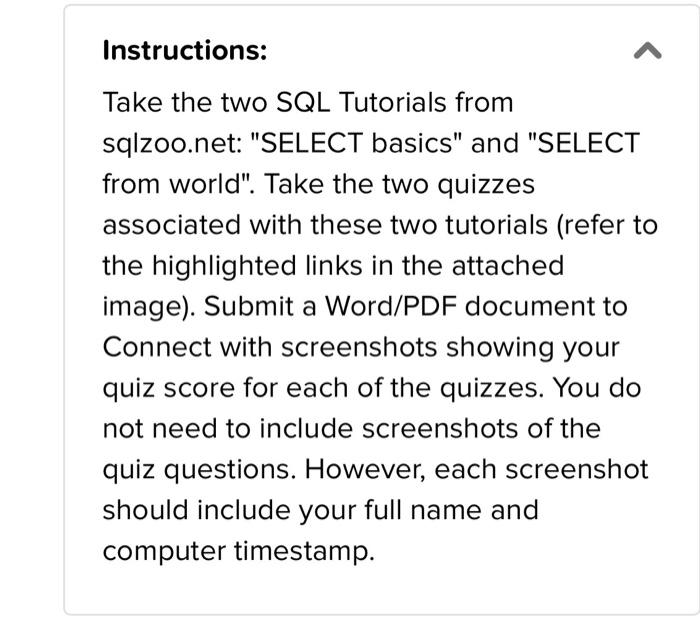 Instructions:

Take the two SQL Tutorials from sqlzoo.net: "SELECT basics" and "SELECT from world". Take the two quizzes associated with these two tutorials (refer to the highlighted links in the attached image). Submit a Word/PDF document to Connect with screenshots showing your quiz score for each of the quizzes. You do not need to include screenshots of the quiz questions. However, each screenshot should include your full name and computer timestamp.